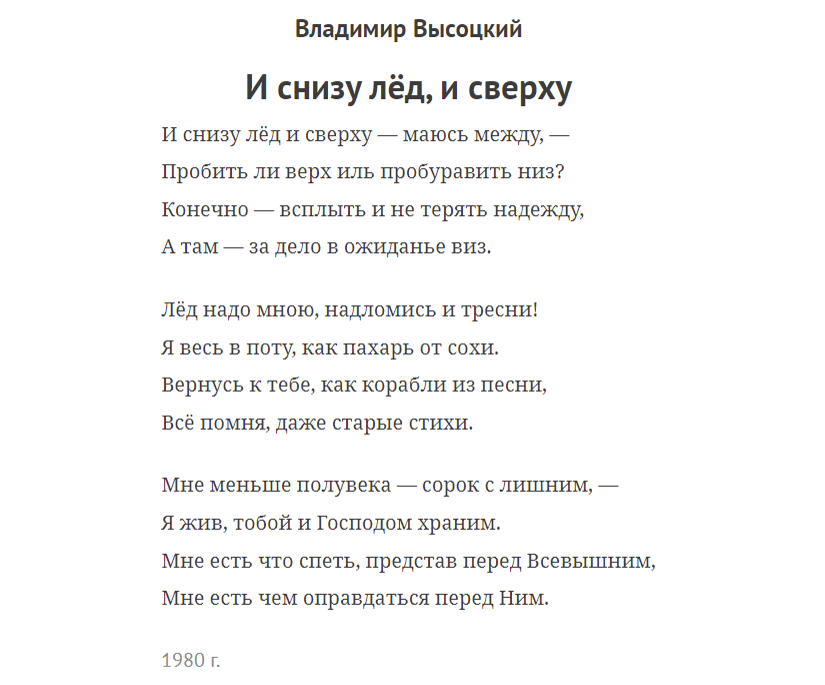 Владимир Высоцкий

И снизу лёд, и сверху

И снизу лёд и сверху — маюсь между, —
Пробить ли верх иль пробуравить низ?
Конечно — всплыть и не терять надежду,
А там — за дело в ожиданье виз.

Лёд надо мною, надломись и тресни!
Я весь в поту, как пахарь от сохи.
Вернусь к тебе, как корабли из песни,
Всё помня, даже старые стихи.

Мне меньше полувека — сорок с лишним, —
Я жив, тобой и Господом храним.
Мне есть что спеть, представ перед Всевышним,
Мне есть чем оправдаться перед Ним.

1980 г.